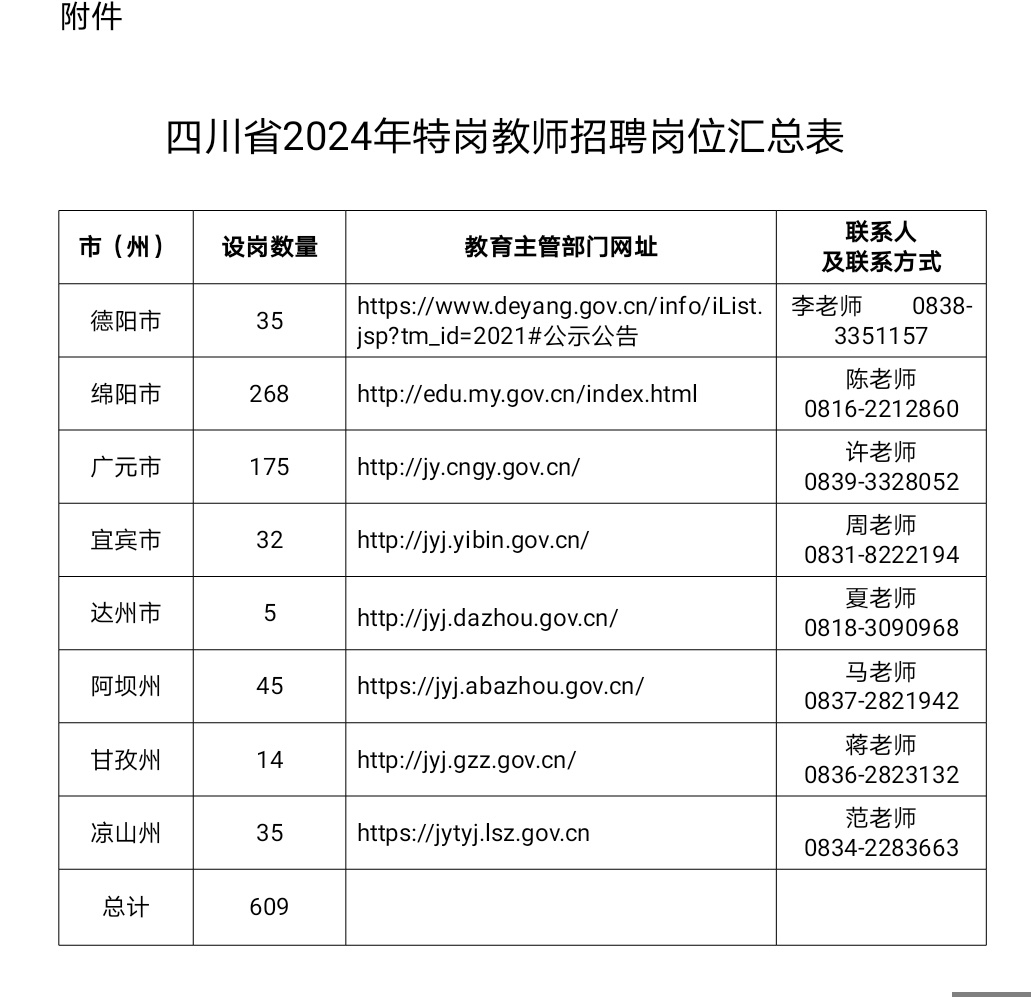 附件

四川省2024年特岗教师招聘岗位汇总表

| 市（州） | 设岗数量 | 教育主管部门网址 | 联系人 及联系方式 |
|---|---|---|---|
| 德阳市 | 35 | https://www.deyang.gov.cn/info/iList.jsp?tm_id=2021#公示公告 | 李老师 0838-3351157 |
| 绵阳市 | 268 | http://edu.my.gov.cn/index.html | 陈老师 0816-2212860 |
| 广元市 | 175 | http://jy.cngy.gov.cn/ | 许老师 0839-3328052 |
| 宜宾市 | 32 | http://jyj.yibin.gov.cn/ | 周老师 0831-8222194 |
| 达州市 | 5 | http://jyj.dazhou.gov.cn/ | 夏老师 0818-3090968 |
| 阿坝州 | 45 | https://jyj.abazhou.gov.cn/ | 马老师 0837-2821942 |
| 甘孜州 | 14 | http://jyj.gzz.gov.cn/ | 蒋老师 0836-2823132 |
| 凉山州 | 35 | https://jytyj.lsz.gov.cn | 范老师 0834-2283663 |
| 总计 | 609 | | |